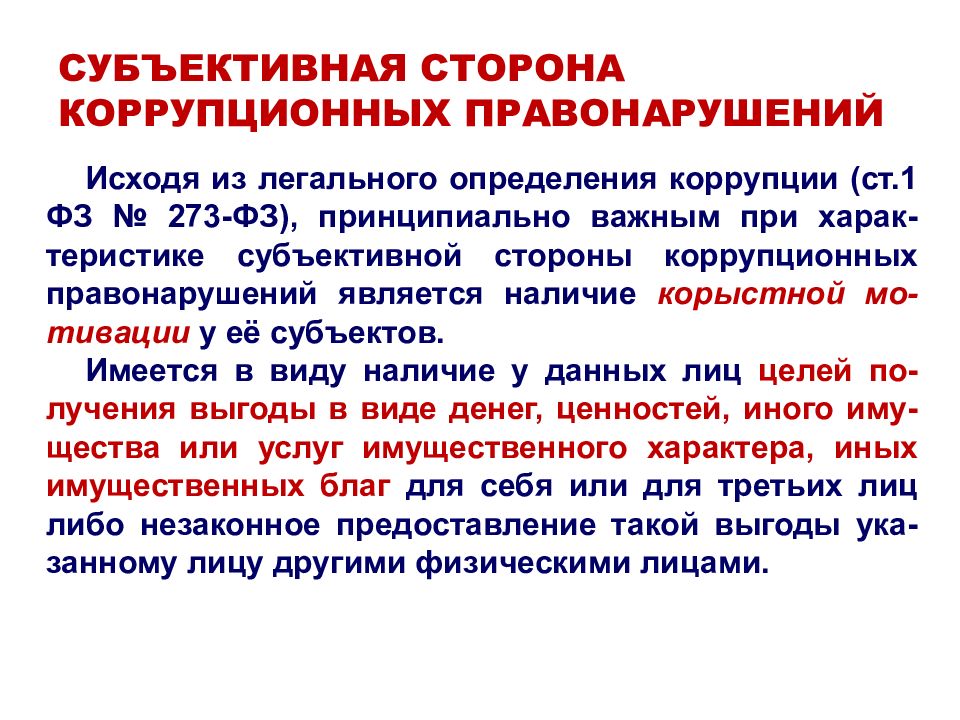 СУБЪЕКТИВНАЯ СТОРОНА КОРРУПЦИОННЫХ ПРАВОНАРУШЕНИЙ

Исходя из легального определения коррупции (ст.1 ФЗ № 273-ФЗ), принципиально важным при характеристике субъективной стороны коррупционных правонарушений является наличие корыстной мотивации у её субъектов.

Имеется в виду наличие у данных лиц целей получения выгоды в виде денег, ценностей, иного имущества или услуг имущественного характера, иных имущественных благ для себя или для третьих лиц либо незаконное предоставление такой выгоды указанному лицу другими физическими лицами.